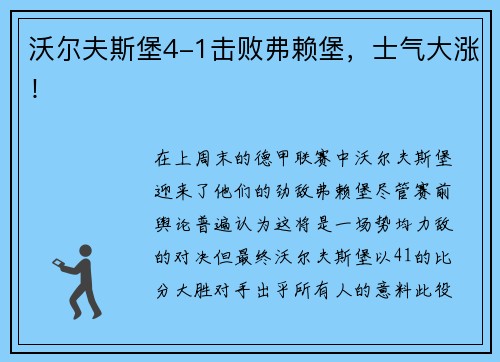 沃尔夫斯堡4-1击败弗赖堡，士气大涨！

在上周末的德甲联赛中沃尔夫斯堡迎来了他们的劲敌弗赖堡尽管赛前舆论普遍认为这将是一场势均力敌的对决但最终沃尔夫斯堡以41的比分大胜对手出乎所有人的意料此役